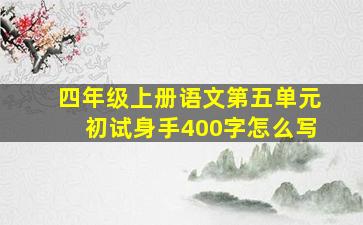 四年级上册语文第五单元
初试身手400字怎么写